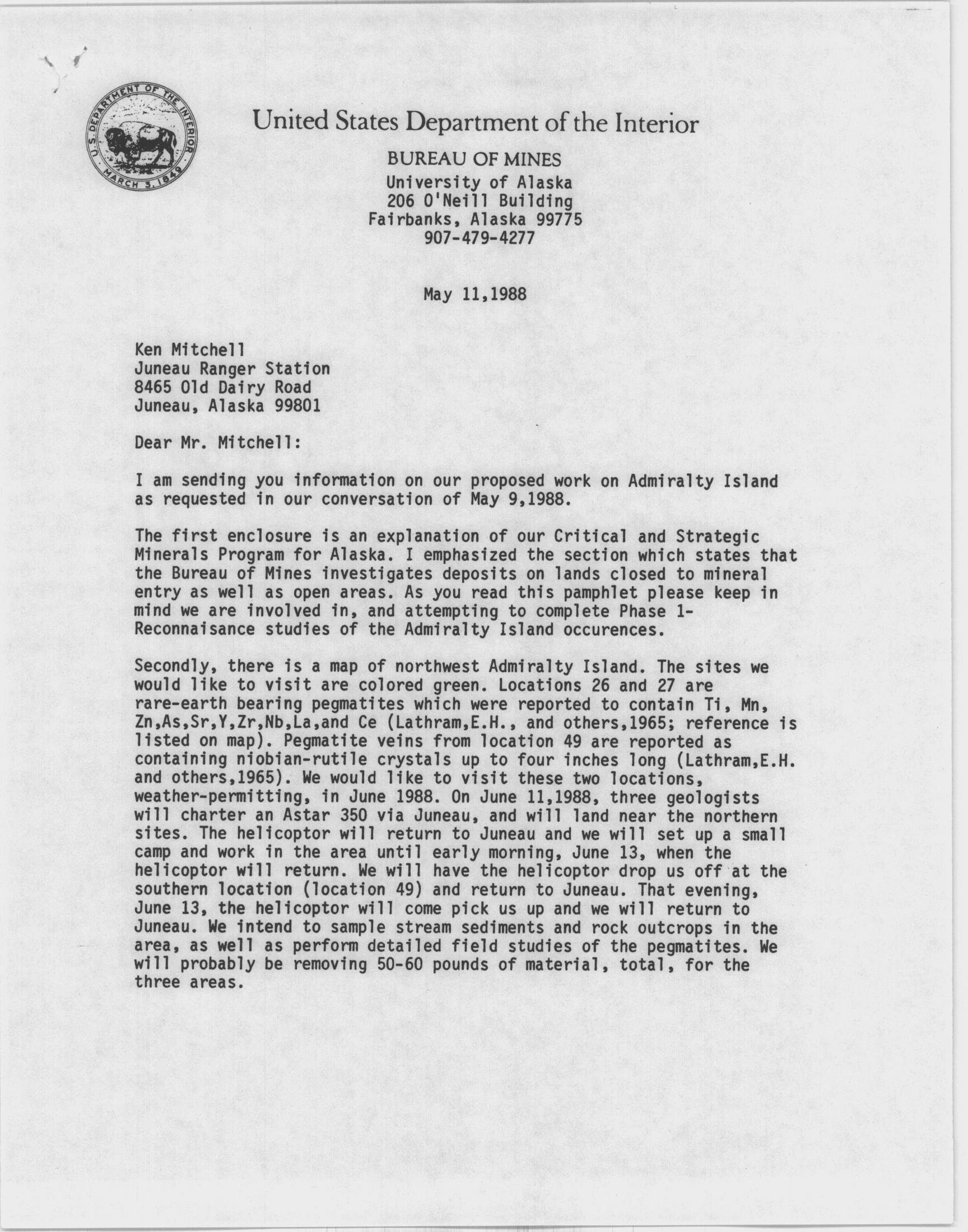 U.S. DEPARTMENT OF THE INTERIOR
MARCH 3, 1849

United States Department of the Interior

BUREAU OF MINES
University of Alaska
206 O'Neill Building
Fairbanks, Alaska 99775
907-479-4277

May 11,1988

Ken Mitchell
Juneau Ranger Station
8465 Old Dairy Road
Juneau, Alaska 99801

Dear Mr. Mitchell:

I am sending you information on our proposed work on Admiralty Island as requested in our conversation of May 9,1988.

The first enclosure is an explanation of our Critical and Strategic Minerals Program for Alaska. I emphasized the section which states that the Bureau of Mines investigates deposits on lands closed to mineral entry as well as open areas. As you read this pamphlet please keep in mind we are involved in, and attempting to complete Phase 1-Reconnaisance studies of the Admiralty Island occurences.

Secondly, there is a map of northwest Admiralty Island. The sites we would like to visit are colored green. Locations 26 and 27 are rare-earth bearing pegmatites which were reported to contain Ti, Mn, Zn,As,Sr,Y,Zr,Nb,La,and Ce (Lathram,E.H., and others,1965; reference is listed on map). Pegmatite veins from location 49 are reported as containing niobian-rutile crystals up to four inches long (Lathram,E.H. and others,1965). We would like to visit these two locations, weather-permitting, in June 1988. On June 11,1988, three geologists will charter an Astar 350 via Juneau, and will land near the northern sites. The helicoptor will return to Juneau and we will set up a small camp and work in the area until early morning, June 13, when the helicoptor will return. We will have the helicoptor drop us off at the southern location (location 49) and return to Juneau. That evening, June 13, the helicoptor will come pick us up and we will return to Juneau. We intend to sample stream sediments and rock outcrops in the area, as well as perform detailed field studies of the pegmatites. We will probably be removing 50-60 pounds of material, total, for the three areas.